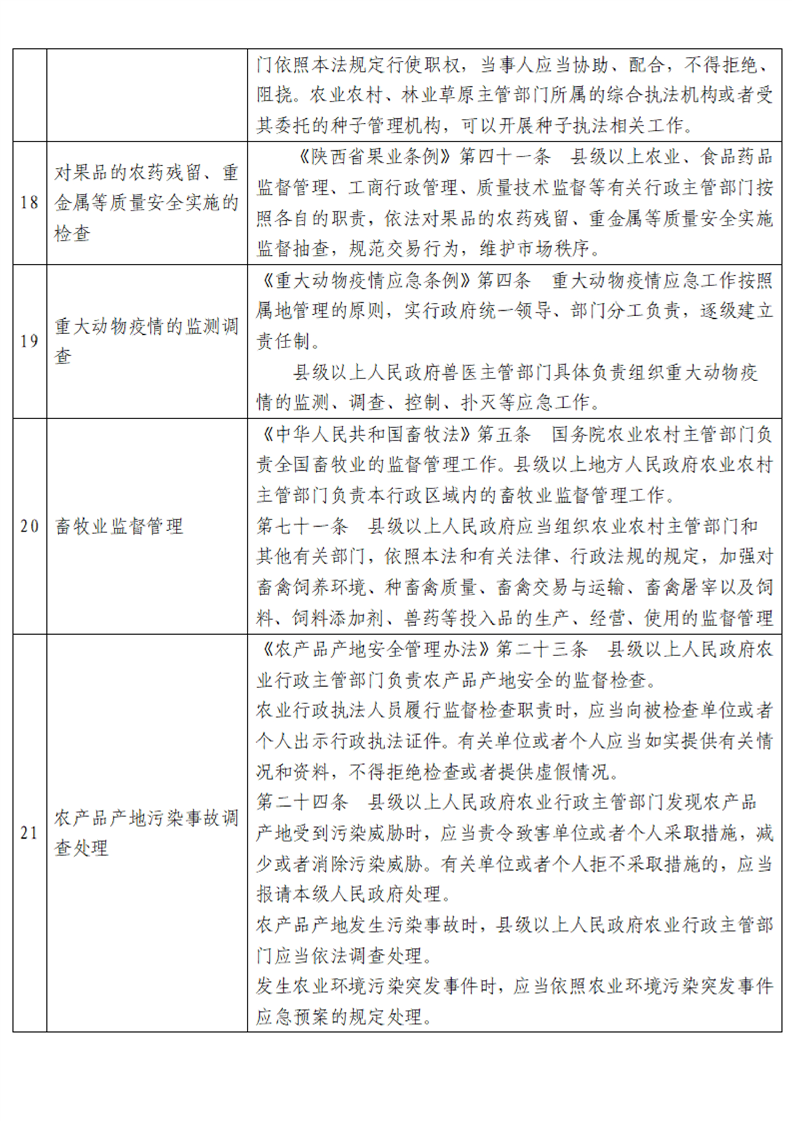 |  |  | 门依照本法规定行使职权，当事人应当协助、配合，不得拒绝、阻挠。农业农村、林业草原主管部门所属的综合执法机构或者受其委托的种子管理机构，可以开展种子执法相关工作。 |
|---|---|---|
| 18 | 对果品的农药残留、重金属等质量安全实施的检查 | 《陕西省果业条例》第四十一条 县级以上农业、食品药品监督管理、工商行政管理、质量技术监督等有关行政主管部门按照各自的职责，依法对果品的农药残留、重金属等质量安全实施监督抽查，规范交易行为，维护市场秩序。 |
| 19 | 重大动物疫情的监测调查 | 《重大动物疫情应急条例》第四条 重大动物疫情应急工作按照属地管理的原则，实行政府统一领导、部门分工负责，逐级建立责任制。 县级以上人民政府兽医主管部门具体负责组织重大动物疫情的监测、调查、控制、扑灭等应急工作。 |
| 20 | 畜牧业监督管理 | 《中华人民共和国畜牧法》第五条 国务院农业农村主管部门负责全国畜牧业的监督管理工作。县级以上地方人民政府农业农村主管部门负责本行政区域内的畜牧业监督管理工作。 第七十一条 县级以上人民政府应当组织农业农村主管部门和其他有关部门，依照本法和有关法律、行政法规的规定，加强对畜禽饲养环境、种畜禽质量、畜禽交易与运输、畜禽屠宰以及饲料、饲料添加剂、兽药等投入品的生产、经营、使用的监督管理 |
| 21 | 农产品产地污染事故调查处理 | 《农产品产地安全管理办法》第二十三条 县级以上人民政府农业行政主管部门负责农产品产地安全的监督检查。 农业行政执法人员履行监督检查职责时，应当向被检查单位或者个人出示行政执法证件。有关单位或者个人应当如实提供有关情况和资料，不得拒绝检查或者提供虚假情况。 第二十四条 县级以上人民政府农业行政主管部门发现农产品产地受到污染威胁时，应当责令致害单位或者个人采取措施，减少或者消除污染威胁。有关单位或者个人拒不采取措施的，应当报请本级人民政府处理。 农产品产地发生污染事故时，县级以上人民政府农业行政主管部门应当依法调查处理。 发生农业环境污染突发事件时，应当依照农业环境污染突发事件应急预案的规定处理。 |